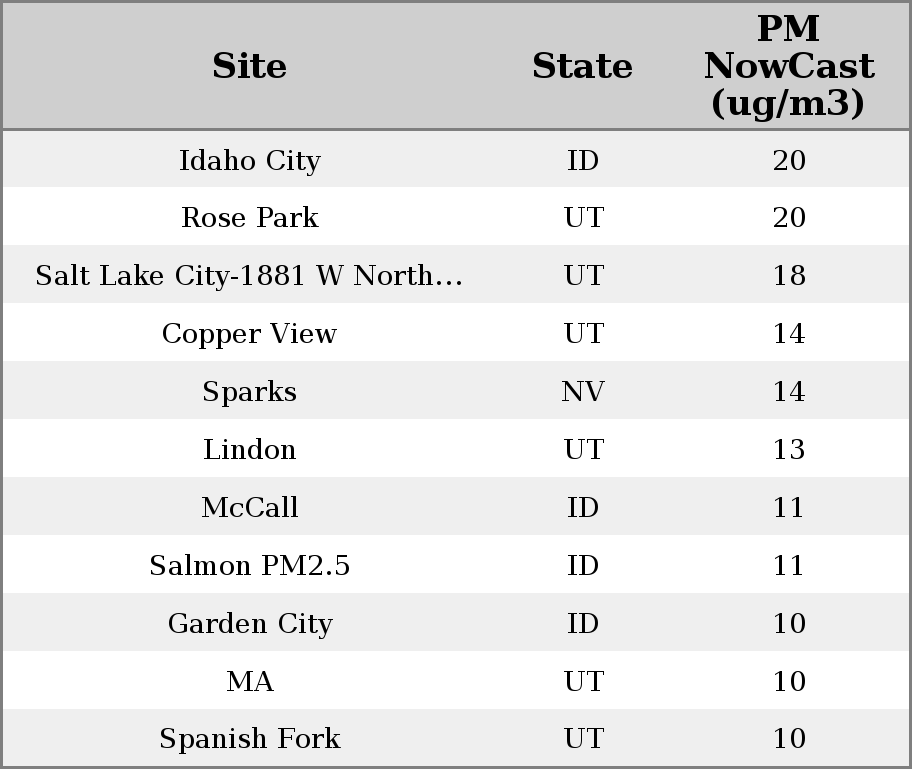 | Site | State | PM NowCast (ug/m3) |
|---|---|---|
| Idaho City | ID | 20 |
| Rose Park | UT | 20 |
| Salt Lake City-1881 W North… | UT | 18 |
| Copper View | UT | 14 |
| Sparks | NV | 14 |
| Lindon | UT | 13 |
| McCall | ID | 11 |
| Salmon PM2.5 | ID | 11 |
| Garden City | ID | 10 |
| MA | UT | 10 |
| Spanish Fork | UT | 10 |